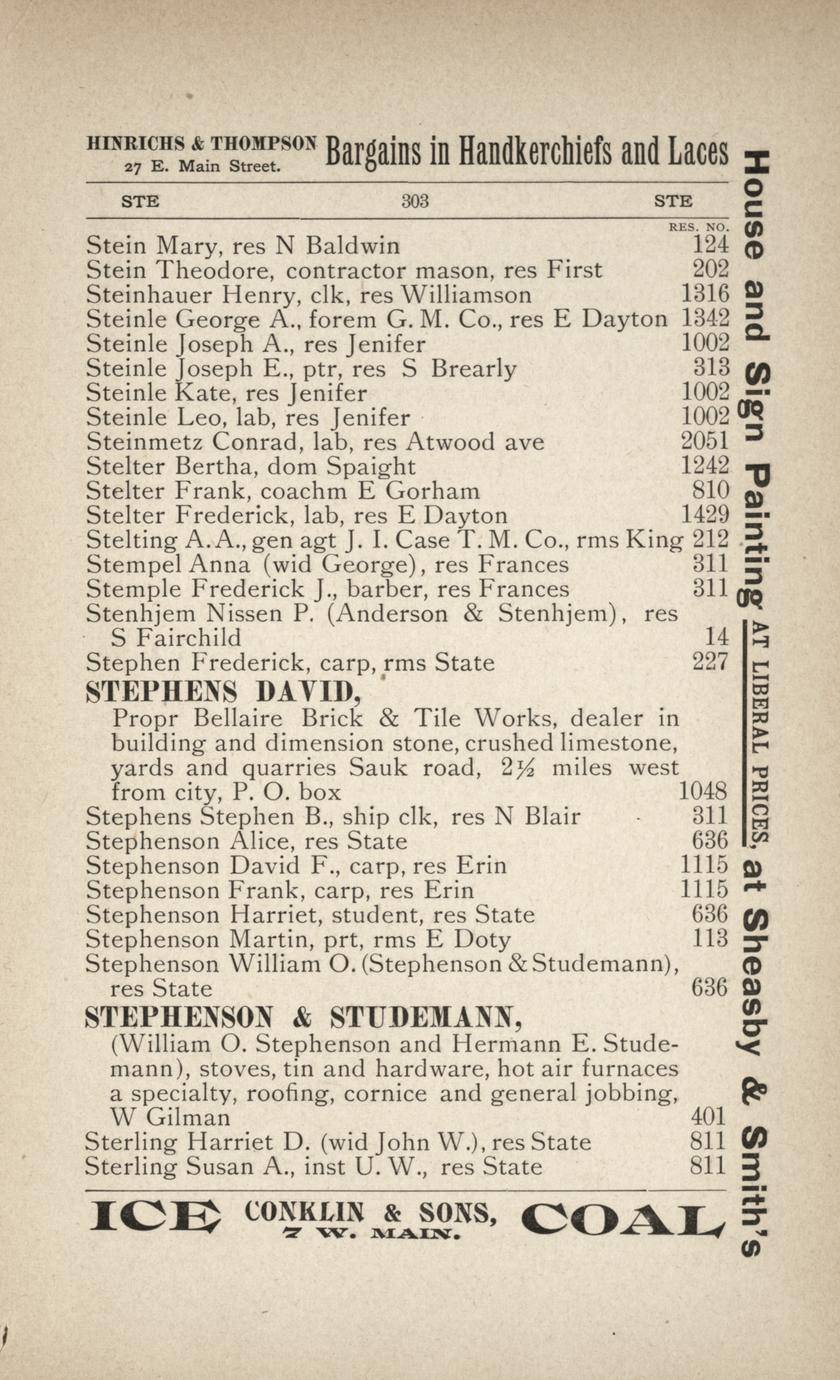 HINRICHS & THOMPSON
27 E. Main Street.
Bargains in Handkerchiefs and Laces

STE 303 STE

RES. NO.
Stein Mary, res N Baldwin 124
Stein Theodore, contractor mason, res First 202
Steinhauer Henry, clk, res Williamson 1316
Steinle George A., forem G. M. Co., res E Dayton 1342
Steinle Joseph A., res Jenifer 1002
Steinle Joseph E., ptr, res S Brearly 313
Steinle Kate, res Jenifer 1002
Steinle Leo, lab, res Jenifer 1002
Steinmetz Conrad, lab, res Atwood ave 2051
Stelter Bertha, dom Spaight 1242
Stelter Frank, coachm E Gorham 810
Stelter Frederick, lab, res E Dayton 1429
Stelting A. A., gen agt J. I. Case T. M. Co., rms King 212
Stempel Anna (wid George), res Frances 311
Stemple Frederick J., barber, res Frances 311
Stenhjem Nissen P. (Anderson & Stenhjem), res S Fairchild 14
Stephen Frederick, carp, rms State 227
STEPHENS DAVID,
Propr Bellaire Brick & Tile Works, dealer in building and dimension stone, crushed limestone, yards and quarries Sauk road, 2½ miles west from city, P. O. box 1048
Stephens Stephen B., ship clk, res N Blair 311
Stephenson Alice, res State 636
Stephenson David F., carp, res Erin 1115
Stephenson Frank, carp, res Erin 1115
Stephenson Harriet, student, res State 636
Stephenson Martin, prt, rms E Doty 113
Stephenson William O. (Stephenson & Studemann), res State 636
STEPHENSON & STUDEMANN,
(William O. Stephenson and Hermann E. Studemann), stoves, tin and hardware, hot air furnaces a specialty, roofing, cornice and general jobbing, W Gilman 401
Sterling Harriet D. (wid John W.), res State 811
Sterling Susan A., inst U. W., res State 811

ICE CONKLIN & SONS, 7 W. MAIN. COAL

House and Sign Painting AT LIBERAL PRICES, at Sheasby & Smith's